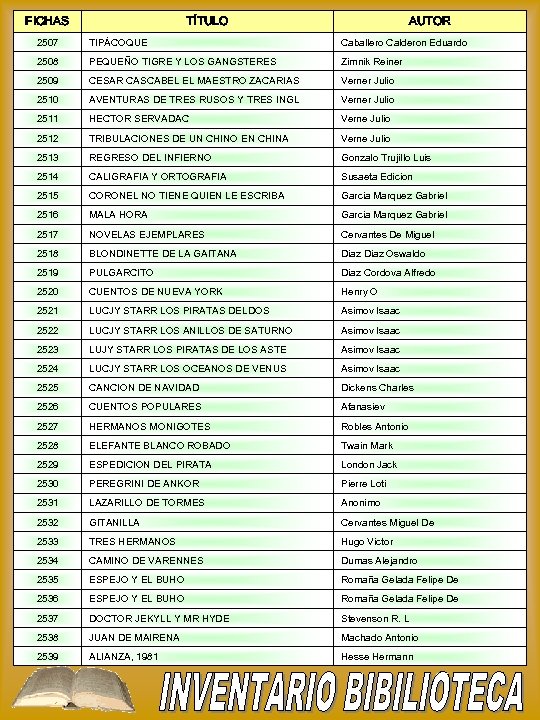 | FICHAS | TÍTULO | AUTOR |
|---|---|---|
| 2507 | TIPÁCOQUE | Caballero Calderon Eduardo |
| 2508 | PEQUEÑO TIGRE Y LOS GANGSTERES | Zimnik Reiner |
| 2509 | CESAR CASCABEL EL MAESTRO ZACARIAS | Verner Julio |
| 2510 | AVENTURAS DE TRES RUSOS Y TRES INGL | Verner Julio |
| 2511 | HECTOR SERVADAC | Verne Julio |
| 2512 | TRIBULACIONES DE UN CHINO EN CHINA | Verne Julio |
| 2513 | REGRESO DEL INFIERNO | Gonzalo Trujillo Luis |
| 2514 | CALIGRAFIA Y ORTOGRAFIA | Susaeta Edicion |
| 2515 | CORONEL NO TIENE QUIEN LE ESCRIBA | Garcia Marquez Gabriel |
| 2516 | MALA HORA | Garcia Marquez Gabriel |
| 2517 | NOVELAS EJEMPLARES | Cervantes De Miguel |
| 2518 | BLONDINETTE DE LA GAITANA | Diaz Diaz Oswaldo |
| 2519 | PULGARCITO | Diaz Cordova Alfredo |
| 2520 | CUENTOS DE NUEVA YORK | Henry O |
| 2521 | LUCJY STARR LOS PIRATAS DELDOS | Asimov Isaac |
| 2522 | LUCJY STARR LOS ANILLOS DE SATURNO | Asimov Isaac |
| 2523 | LUJY STARR LOS PIRATAS DE LOS ASTE | Asimov Isaac |
| 2524 | LUCJY STARR LOS OCEANOS DE VENUS | Asimov Isaac |
| 2525 | CANCION DE NAVIDAD | Dickens Charles |
| 2526 | CUENTOS POPULARES | Afanasiev |
| 2527 | HERMANOS MONIGOTES | Robles Antonio |
| 2528 | ELEFANTE BLANCO ROBADO | Twain Mark |
| 2529 | ESPEDICION DEL PIRATA | London Jack |
| 2530 | PEREGRINI DE ANKOR | Pierre Loti |
| 2531 | LAZARILLO DE TORMES | Anonimo |
| 2532 | GITANILLA | Cervantes Miguel De |
| 2533 | TRES HERMANOS | Hugo Victor |
| 2534 | CAMINO DE VARENNES | Dumas Alejandro |
| 2535 | ESPEJO Y EL BUHO | Romaña Gelada Felipe De |
| 2536 | ESPEJO Y EL BUHO | Romaña Gelada Felipe De |
| 2537 | DOCTOR JEKYLL Y MR HYDE | Stevenson R. L |
| 2538 | JUAN DE MAIRENA | Machado Antonio |
| 2539 | ALIANZA, 1981 | Hesse Hermann |

INVENTARIO BIBILIOTECA